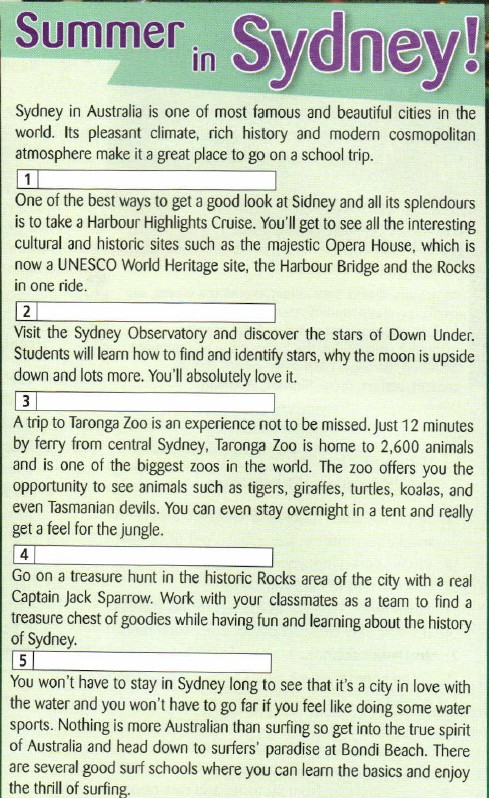 Summer in Sydney!

Sydney in Australia is one of most famous and beautiful cities in the world. Its pleasant climate, rich history and modern cosmopolitan atmosphere make it a great place to go on a school trip.

1

One of the best ways to get a good look at Sidney and all its splendours is to take a Harbour Highlights Cruise. You'll get to see all the interesting cultural and historic sites such as the majestic Opera House, which is now a UNESCO World Heritage site, the Harbour Bridge and the Rocks in one ride.

2

Visit the Sydney Observatory and discover the stars of Down Under. Students will learn how to find and identify stars, why the moon is upside down and lots more. You'll absolutely love it.

3

A trip to Taronga Zoo is an experience not to be missed. Just 12 minutes by ferry from central Sydney, Taronga Zoo is home to 2,600 animals and is one of the biggest zoos in the world. The zoo offers you the opportunity to see animals such as tigers, giraffes, turtles, koalas, and even Tasmanian devils. You can even stay overnight in a tent and really get a feel for the jungle.

4

Go on a treasure hunt in the historic Rocks area of the city with a real Captain Jack Sparrow. Work with your classmates as a team to find a treasure chest of goodies while having fun and learning about the history of Sydney.

5

You won't have to stay in Sydney long to see that it's a city in love with the water and you won't have to go far if you feel like doing some water sports. Nothing is more Australian than surfing so get into the true spirit of Australia and head down to surfers' paradise at Bondi Beach. There are several good surf schools where you can learn the basics and enjoy the thrill of surfing.